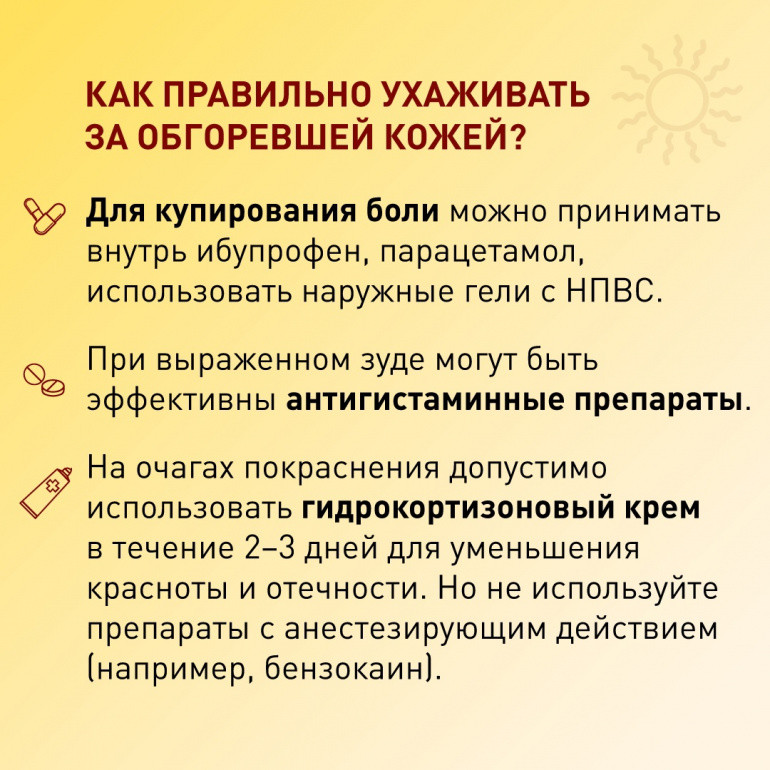 КАК ПРАВИЛЬНО УХАЖИВАТЬ ЗА ОБГОРЕВШЕЙ КОЖЕЙ?

Для купирования боли можно принимать внутрь ибупрофен, парацетамол, использовать наружные гели с НПВС.

При выраженном зуде могут быть эффективны антигистаминные препараты.

На очагах покраснения допустимо использовать гидрокортизоновый крем в течение 2–3 дней для уменьшения красноты и отечности. Но не используйте препараты с анестезирующим действием (например, бензокаин).